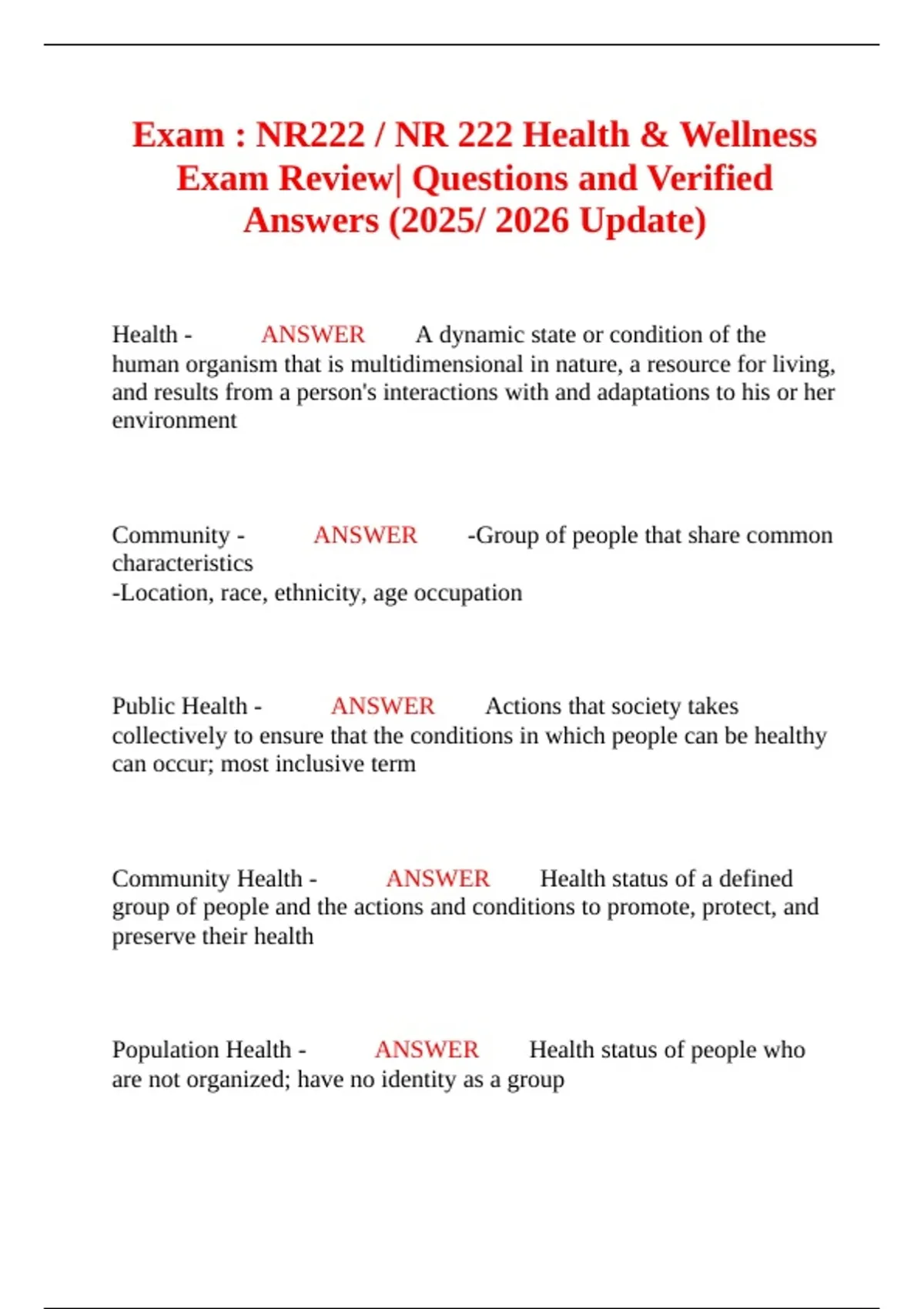 Exam : NR222 / NR 222 Health & Wellness Exam Review| Questions and Verified Answers (2025/ 2026 Update)

Health - ANSWER A dynamic state or condition of the human organism that is multidimensional in nature, a resource for living, and results from a person's interactions with and adaptations to his or her environment

Community - ANSWER -Group of people that share common characteristics
-Location, race, ethnicity, age occupation

Public Health - ANSWER Actions that society takes collectively to ensure that the conditions in which people can be healthy can occur; most inclusive term

Community Health - ANSWER Health status of a defined group of people and the actions and conditions to promote, protect, and preserve their health

Population Health - ANSWER Health status of people who are not organized; have no identity as a group